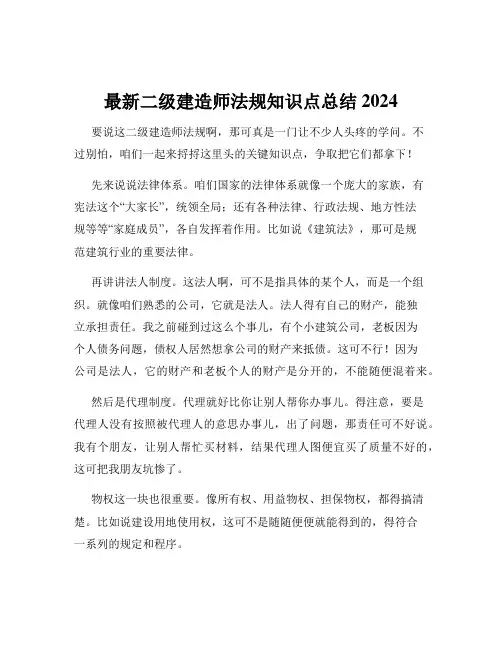 最新二级建造师法规知识点总结 2024

要说这二级建造师法规啊，那可真是一门让不少人头疼的学问。不过别怕，咱们一起来捋捋这里头的关键知识点，争取把它们都拿下！

先来说说法律体系。咱们国家的法律体系就像一个庞大的家族，有宪法这个“大家长”，统领全局；还有各种法律、行政法规、地方性法规等等“家庭成员”，各自发挥着作用。比如说《建筑法》，那可是规范建筑行业的重要法律。

再讲讲法人制度。这法人啊，可不是指具体的某个人，而是一个组织。就像咱们熟悉的公司，它就是法人。法人得有自己的财产，能独立承担责任。我之前碰到过这么个事儿，有个小建筑公司，老板因为个人债务问题，债权人居然想拿公司的财产来抵债。这可不行！因为公司是法人，它的财产和老板个人的财产是分开的，不能随便混着来。

然后是代理制度。代理就好比你让别人帮你办事儿。得注意，要是代理人没有按照被代理人的意思办事儿，出了问题，那责任可不好说。我有个朋友，让别人帮忙买材料，结果代理人图便宜买了质量不好的，这可把我朋友坑惨了。

物权这一块也很重要。像所有权、用益物权、担保物权，都得搞清楚。比如说建设用地使用权，这可不是随随便便就能得到的，得符合一系列的规定和程序。